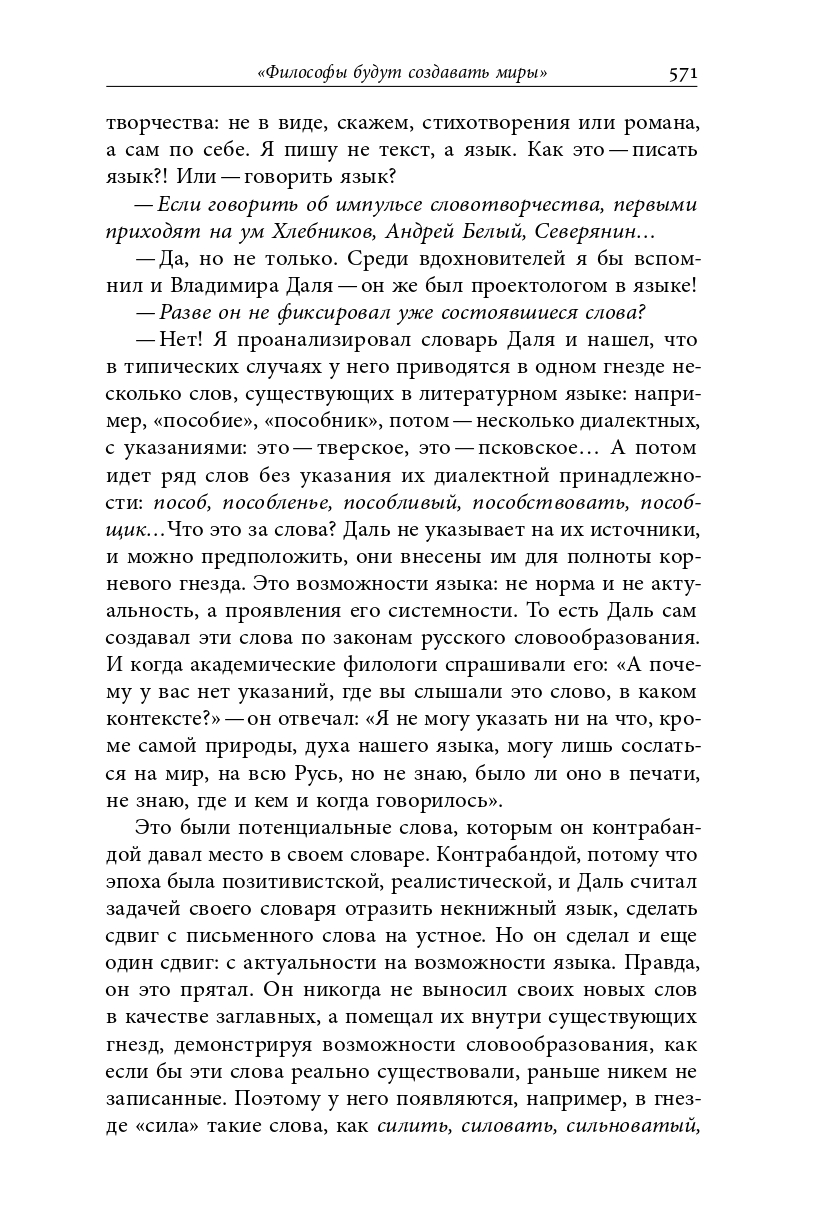 «Философы будут создавать миры» 571

творчества: не в виде, скажем, стихотворения или романа, а сам по себе. Я пишу не текст, а язык. Как это — писать язык?! Или — говорить язык?

— Если говорить об импульсе словотворчества, первыми приходят на ум Хлебников, Андрей Белый, Северянин…

— Да, но не только. Среди вдохновителей я бы вспомнил и Владимира Даля — он же был проектологом в языке!

— Разве он не фиксировал уже состоявшиеся слова?

— Нет! Я проанализировал словарь Даля и нашел, что в типических случаях у него приводятся в одном гнезде несколько слов, существующих в литературном языке: например, «пособие», «пособник», потом — несколько диалектных, с указаниями: это — тверское, это — псковское… А потом идет ряд слов без указания их диалектной принадлежности: пособ, пособленье, пособливый, пособствовать, пособщик…Что это за слова? Даль не указывает на их источники, и можно предположить, они внесены им для полноты корневого гнезда. Это возможности языка: не норма и не актуальность, а проявления его системности. То есть Даль сам создавал эти слова по законам русского словообразования. И когда академические филологи спрашивали его: «А почему у вас нет указаний, где вы слышали это слово, в каком контексте?» — он отвечал: «Я не могу указать ни на что, кроме самой природы, духа нашего языка, могу лишь сослаться на мир, на всю Русь, но не знаю, было ли оно в печати, не знаю, где и кем и когда говорилось».

Это были потенциальные слова, которым он контрабандой давал место в своем словаре. Контрабандой, потому что эпоха была позитивистской, реалистической, и Даль считал задачей своего словаря отразить некнижный язык, сделать сдвиг с письменного слова на устное. Но он сделал и еще один сдвиг: с актуальности на возможности языка. Правда, он это прятал. Он никогда не выносил своих новых слов в качестве заглавных, а помещал их внутри существующих гнезд, демонстрируя возможности словообразования, как если бы эти слова реально существовали, раньше никем не записанные. Поэтому у него появляются, например, в гнезде «сила» такие слова, как силить, силовать, сильноватый,